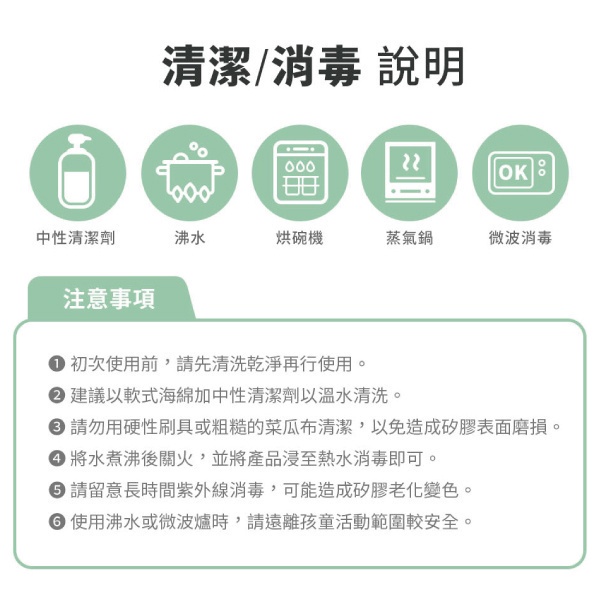 清潔/消毒 說明

OK

中性清潔劑　沸水　烘碗機　蒸氣鍋　微波消毒

注意事項

❶ 初次使用前，請先清洗乾淨再行使用。
❷ 建議以軟式海綿加中性清潔劑以溫水清洗。
❸ 請勿用硬性刷具或粗糙的菜瓜布清潔，以免造成矽膠表面磨損。
❹ 將水煮沸後關火，並將產品浸至熱水消毒即可。
❺ 請留意長時間紫外線消毒，可能造成矽膠老化變色。
❻ 使用沸水或微波爐時，請遠離孩童活動範圍較安全。